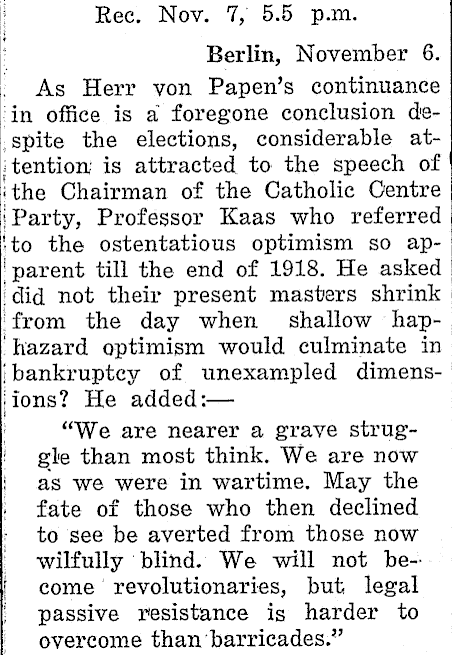 Rec. Nov. 7, 5.5 p.m.

Berlin, November 6.

As Herr von Papen's continuance in office is a foregone conclusion despite the elections, considerable attention is attracted to the speech of the Chairman of the Catholic Centre Party, Professor Kaas who referred to the ostentatious optimism so apparent till the end of 1918. He asked did not their present masters shrink from the day when shallow haphazard optimism would culminate in bankruptcy of unexampled dimensions? He added:—

"We are nearer a grave struggle than most think. We are now as we were in wartime. May the fate of those who then declined to see be averted from those now wilfully blind. We will not become revolutionaries, but legal passive resistance is harder to overcome than barricades."